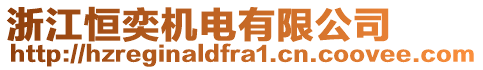 浙江恒奕机电有限公司
http://hzreginaldfra1.cn.coovee.com